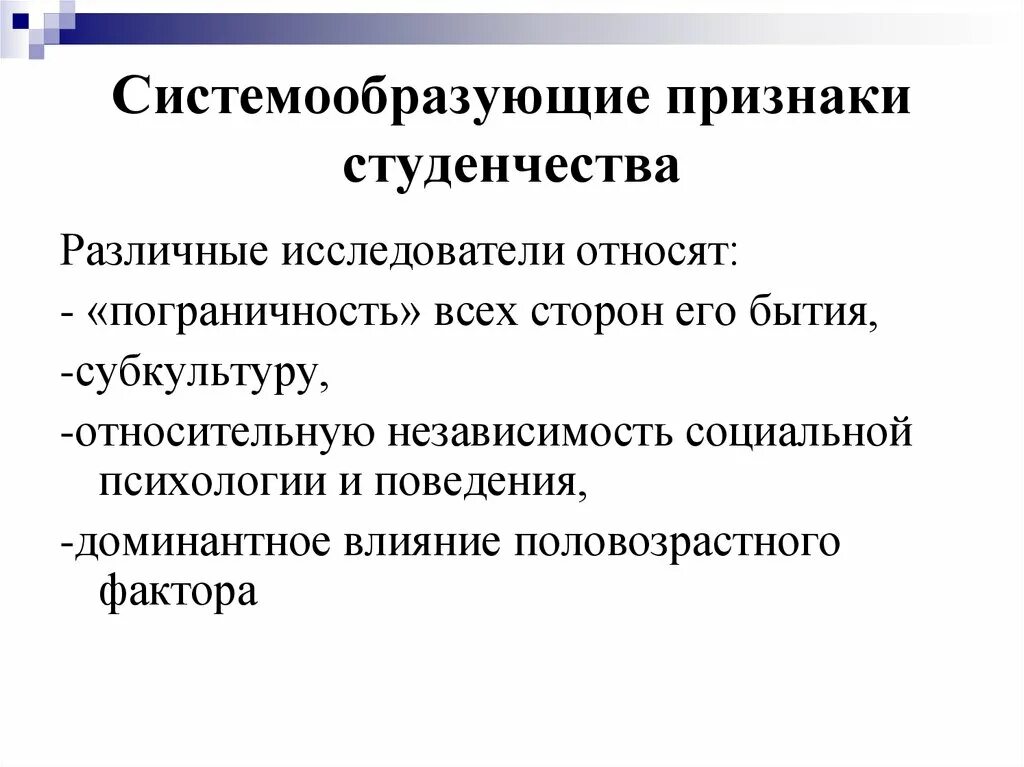 Системообразующие признаки студенчества

Различные исследователи относят:

- «пограничность» всех сторон его бытия,

-субкультуру,

-относительную независимость социальной психологии и поведения,

-доминантное влияние половозрастного фактора